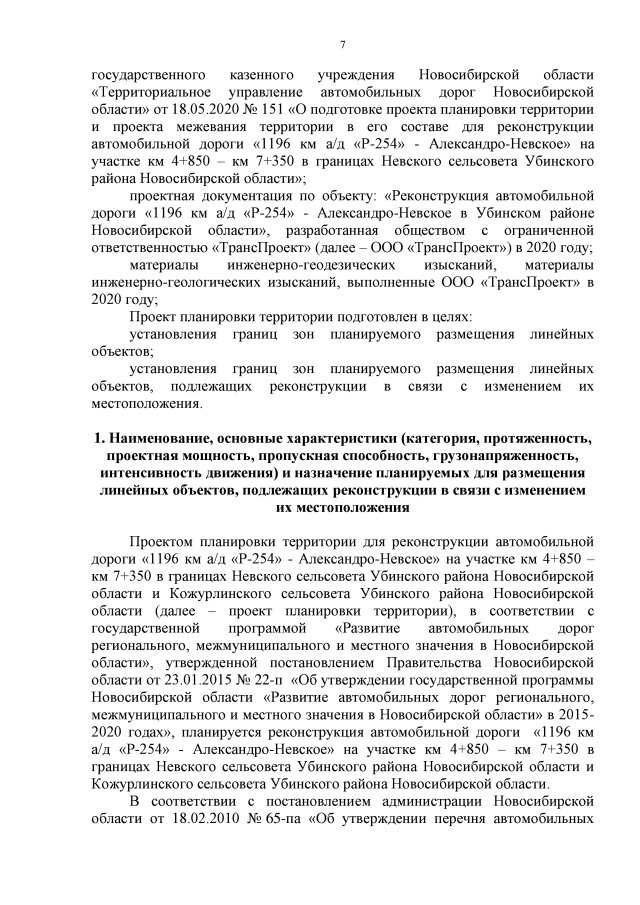 7

государственного казенного учреждения Новосибирской области «Территориальное управление автомобильных дорог Новосибирской области» от 18.05.2020 № 151 «О подготовке проекта планировки территории и проекта межевания территории в его составе для реконструкции автомобильной дороги «1196 км а/д «Р-254» - Александро-Невское» на участке км 4+850 – км 7+350 в границах Невского сельсовета Убинского района Новосибирской области»;

проектная документация по объекту: «Реконструкция автомобильной дороги «1196 км а/д «Р-254» - Александро-Невское в Убинском районе Новосибирской области», разработанная обществом с ограниченной ответственностью «ТрансПроект» (далее – ООО «ТрансПроект») в 2020 году;

материалы инженерно-геодезических изысканий, материалы инженерно-геологических изысканий, выполненные ООО «ТрансПроект» в 2020 году;

Проект планировки территории подготовлен в целях:

установления границ зон планируемого размещения линейных объектов;

установления границ зон планируемого размещения линейных объектов, подлежащих реконструкции в связи с изменением их местоположения.

1. Наименование, основные характеристики (категория, протяженность, проектная мощность, пропускная способность, грузонапряженность, интенсивность движения) и назначение планируемых для размещения линейных объектов, подлежащих реконструкции в связи с изменением их местоположения

Проектом планировки территории для реконструкции автомобильной дороги «1196 км а/д «Р-254» - Александро-Невское» на участке км 4+850 – км 7+350 в границах Невского сельсовета Убинского района Новосибирской области и Кожурлинского сельсовета Убинского района Новосибирской области (далее – проект планировки территории), в соответствии с государственной программой «Развитие автомобильных дорог регионального, межмуниципального и местного значения в Новосибирской области», утвержденной постановлением Правительства Новосибирской области от 23.01.2015 № 22-п «Об утверждении государственной программы Новосибирской области «Развитие автомобильных дорог регионального, межмуниципального и местного значения в Новосибирской области» в 2015-2020 годах», планируется реконструкция автомобильной дороги «1196 км а/д «Р-254» - Александро-Невское» на участке км 4+850 – км 7+350 в границах Невского сельсовета Убинского района Новосибирской области и Кожурлинского сельсовета Убинского района Новосибирской области.

В соответствии с постановлением администрации Новосибирской области от 18.02.2010 № 65-па «Об утверждении перечня автомобильных